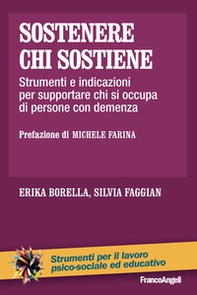 SOSTENERE CHI SOSTIENE

Strumenti e indicazioni per supportare chi si occupa di persone con demenza

Prefazione di MICHELE FARINA

ERIKA BORELLA, SILVIA FAGGIAN

Strumenti per il lavoro psico-sociale ed educativo

FrancoAngeli